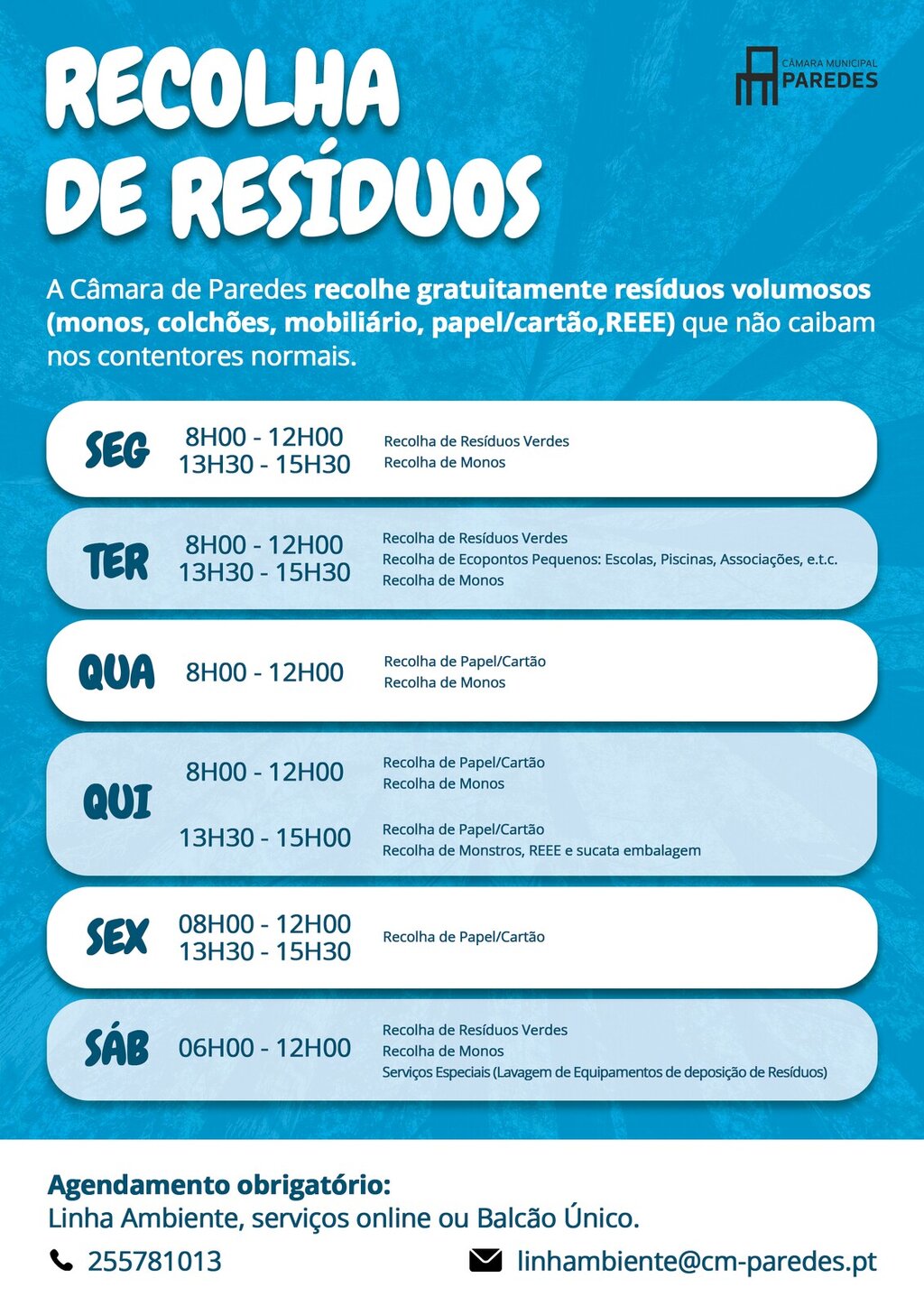 RECOLHA DE RESÍDUOS

CÂMARA MUNICIPAL PAREDES

A Câmara de Paredes recolhe gratuitamente resíduos volumosos (monos, colchões, mobiliário, papel/cartão,REEE) que não caibam nos contentores normais.

SEG 8H00 - 12H00 13H30 - 15H30 Recolha de Resíduos Verdes Recolha de Monos

TER 8H00 - 12H00 13H30 - 15H30 Recolha de Resíduos Verdes Recolha de Ecopontos Pequenos: Escolas, Piscinas, Associações, e.t.c. Recolha de Monos

QUA 8H00 - 12H00 Recolha de Papel/Cartão Recolha de Monos

QUI 8H00 - 12H00 Recolha de Papel/Cartão Recolha de Monos
13H30 - 15H00 Recolha de Papel/Cartão Recolha de Monstros, REEE e sucata embalagem

SEX 08H00 - 12H00 13H30 - 15H30 Recolha de Papel/Cartão

SÁB 06H00 - 12H00 Recolha de Resíduos Verdes Recolha de Monos Serviços Especiais (Lavagem de Equipamentos de deposição de Resíduos)

Agendamento obrigatório:
Linha Ambiente, serviços online ou Balcão Único.

255781013

linhambiente@cm-paredes.pt